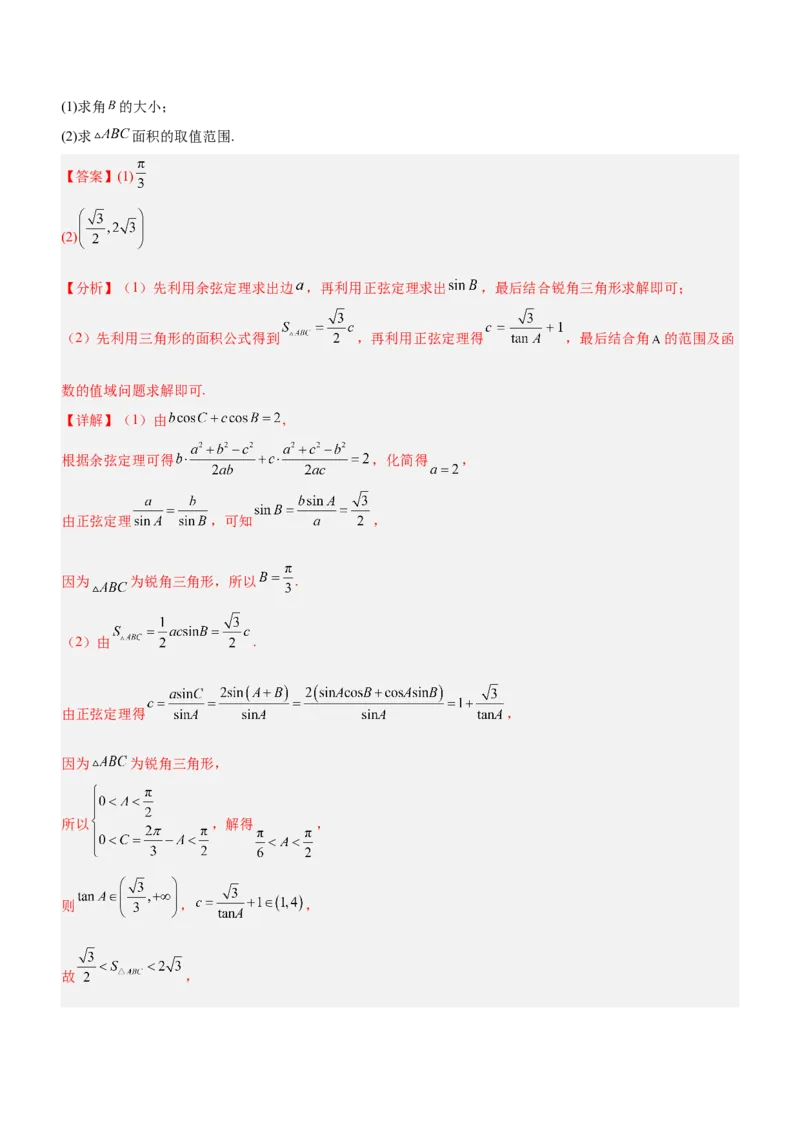 (1)求角$B$的大小；

(2)求$\triangle ABC$面积的取值范围.

【答案】(1)$\frac{\pi}{3}$

(2)$\left(\frac{\sqrt{3}}{2},2\sqrt{3}\right)$

【分析】（1）先利用余弦定理求出边$a$，再利用正弦定理求出$\sin B$，最后结合锐角三角形求解即可；

（2）先利用三角形的面积公式得到$S_{\triangle ABC}=\frac{\sqrt{3}}{2}c$，再利用正弦定理得$c=\frac{\sqrt{3}}{\tan A}+1$，最后结合角A的范围及函数的值域问题求解即可.

【详解】（1）由$b\cos C+c\cos B=2$，

根据余弦定理可得$b\cdot\frac{a^2+b^2-c^2}{2ab}+c\cdot\frac{a^2+c^2-b^2}{2ac}=2$，化简得$a=2$，

由正弦定理$\frac{a}{\sin A}=\frac{b}{\sin B}$，可知$\sin B=\frac{b\sin A}{a}=\frac{\sqrt{3}}{2}$，

因为$\triangle ABC$为锐角三角形，所以$B=\frac{\pi}{3}$.

（2）由$S_{\triangle ABC}=\frac{1}{2}ac\sin B=\frac{\sqrt{3}}{2}c$.

由正弦定理得$c=\frac{a\sin C}{\sin A}=\frac{2\sin(A+B)}{\sin A}=\frac{2(\sin A\cos B+\cos A\sin B)}{\sin A}=1+\frac{\sqrt{3}}{\tan A}$，

因为$\triangle ABC$为锐角三角形，

所以$\begin{cases}0<A<\frac{\pi}{2}\\0<C=\frac{2\pi}{3}-A<\frac{\pi}{2}\end{cases}$，解得$\frac{\pi}{6}<A<\frac{\pi}{2}$，

则$\tan A\in\left(\frac{\sqrt{3}}{3},+\infty\right)$，$c=\frac{\sqrt{3}}{\tan A}+1\in(1,4)$，

故$\frac{\sqrt{3}}{2}<S_{\triangle ABC}<2\sqrt{3}$，